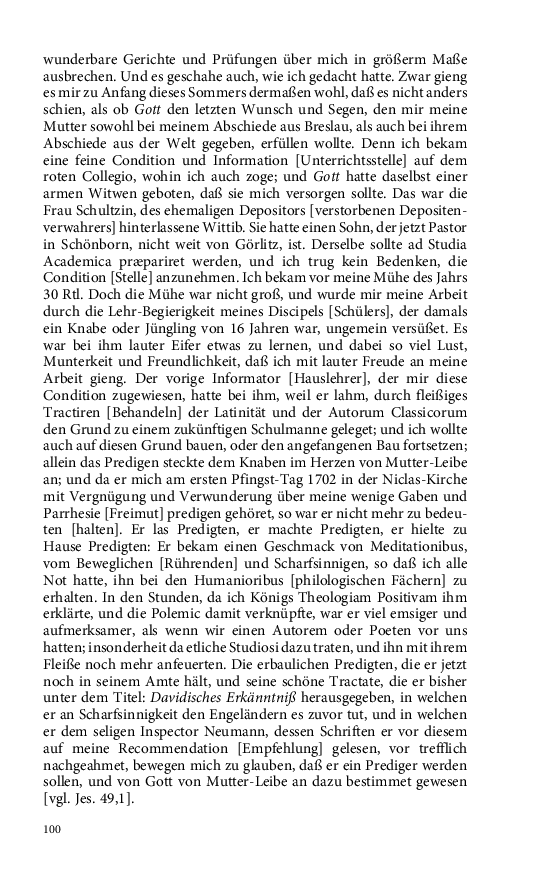 wunderbare Gerichte und Prüfungen über mich in größerm Maße ausbrechen. Und es geschahe auch, wie ich gedacht hatte. Zwar gieng es mir zu Anfang dieses Sommers dermaßen wohl, daß es nicht anders schien, als ob Gott den letzten Wunsch und Segen, den mir meine Mutter sowohl bei meinem Abschiede aus Breslau, als auch bei ihrem Abschiede aus der Welt gegeben, erfüllen wollte. Denn ich bekam eine feine Condition und Information [Unterrichtsstelle] auf dem roten Collegio, wohin ich auch zoge; und Gott hatte daselbst einer armen Witwen geboten, daß sie mich versorgen sollte. Das war die Frau Schultzin, des ehemaligen Depositors [verstorbenen Depositenverwahrers] hinterlassene Wittib. Sie hatte einen Sohn, der jetzt Pastor in Schönborn, nicht weit von Görlitz, ist. Derselbe sollte ad Studia Academica præpariret werden, und ich trug kein Bedenken, die Condition [Stelle] anzunehmen. Ich bekam vor meine Mühe des Jahrs 30 Rtl. Doch die Mühe war nicht groß, und wurde mir meine Arbeit durch die Lehr-Begierigkeit meines Discipels [Schülers], der damals ein Knabe oder Jüngling von 16 Jahren war, ungemein versüßet. Es war bei ihm lauter Eifer etwas zu lernen, und dabei so viel Lust, Munterkeit und Freundlichkeit, daß ich mit lauter Freude an meine Arbeit gieng. Der vorige Informator [Hauslehrer], der mir diese Condition zugewiesen, hatte bei ihm, weil er lahm, durch fleißiges Tractiren [Behandeln] der Latinität und der Autorum Classicorum den Grund zu einem zukünftigen Schulmanne geleget; und ich wollte auch auf diesen Grund bauen, oder den angefangenen Bau fortsetzen; allein das Predigen steckte dem Knaben im Herzen von Mutter-Leibe an; und da er mich am ersten Pfingst-Tag 1702 in der Niclas-Kirche mit Vergnügung und Verwunderung über meine wenige Gaben und Parrhesie [Freimut] predigen gehöret, so war er nicht mehr zu bedeuten [halten]. Er las Predigten, er machte Predigten, er hielte zu Hause Predigten: Er bekam einen Geschmack von Meditationibus, vom Beweglichen [Rührenden] und Scharfsinnigen, so daß ich alle Not hatte, ihn bei den Humanioribus [philologischen Fächern] zu erhalten. In den Stunden, da ich Königs Theologiam Positivam ihm erklärte, und die Polemic damit verknüpfte, war er viel emsiger und aufmerksamer, als wenn wir einen Autorem oder Poeten vor uns hatten; insonderheit da etliche Studiosi dazu traten, und ihn mit ihrem Fleiße noch mehr anfeuerten. Die erbaulichen Predigten, die er jetzt noch in seinem Amte hält, und seine schöne Tractate, die er bisher unter dem Titel: Davidisches Erkänntniß herausgegeben, in welchen er an Scharfsinnigkeit den Engeländern es zuvor tut, und in welchen er dem seligen Inspector Neumann, dessen Schriften er vor diesem auf meine Recommendation [Empfehlung] gelesen, vor trefflich nachgeahmet, bewegen mich zu glauben, daß er ein Prediger werden sollen, und von Gott von Mutter-Leibe an dazu bestimmet gewesen [vgl. Jes. 49,1].

100